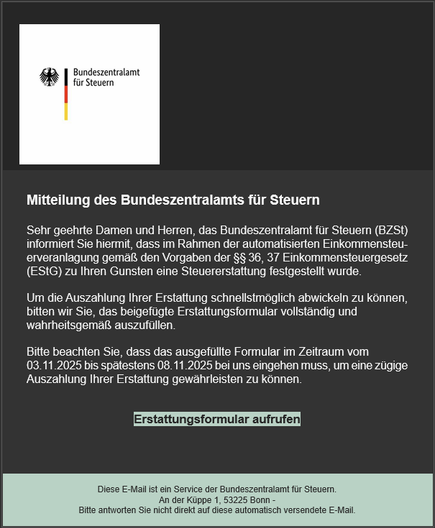 Bundeszentralamt
für Steuern

Mitteilung des Bundeszentralamts für Steuern

Sehr geehrte Damen und Herren, das Bundeszentralamt für Steuern (BZSt) informiert Sie hiermit, dass im Rahmen der automatisierten Einkommensteuerveranlagung gemäß den Vorgaben der §§ 36, 37 Einkommensteuergesetz (EStG) zu Ihren Gunsten eine Steuererstattung festgestellt wurde.

Um die Auszahlung Ihrer Erstattung schnellstmöglich abwickeln zu können, bitten wir Sie, das beigefügte Erstattungsformular vollständig und wahrheitsgemäß auszufüllen.

Bitte beachten Sie, dass das ausgefüllte Formular im Zeitraum vom 03.11.2025 bis spätestens 08.11.2025 bei uns eingehen muss, um eine zügige Auszahlung Ihrer Erstattung gewährleisten zu können.

Erstattungsformular aufrufen

Diese E-Mail ist ein Service der Bundeszentralamt für Steuern.
An der Küppe 1, 53225 Bonn -
Bitte antworten Sie nicht direkt auf diese automatisch versendete E-Mail.